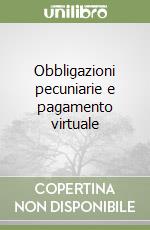 unilibro

Obbligazioni pecuniarie e pagamento virtuale

COPERTINA NON DISPONIBILE